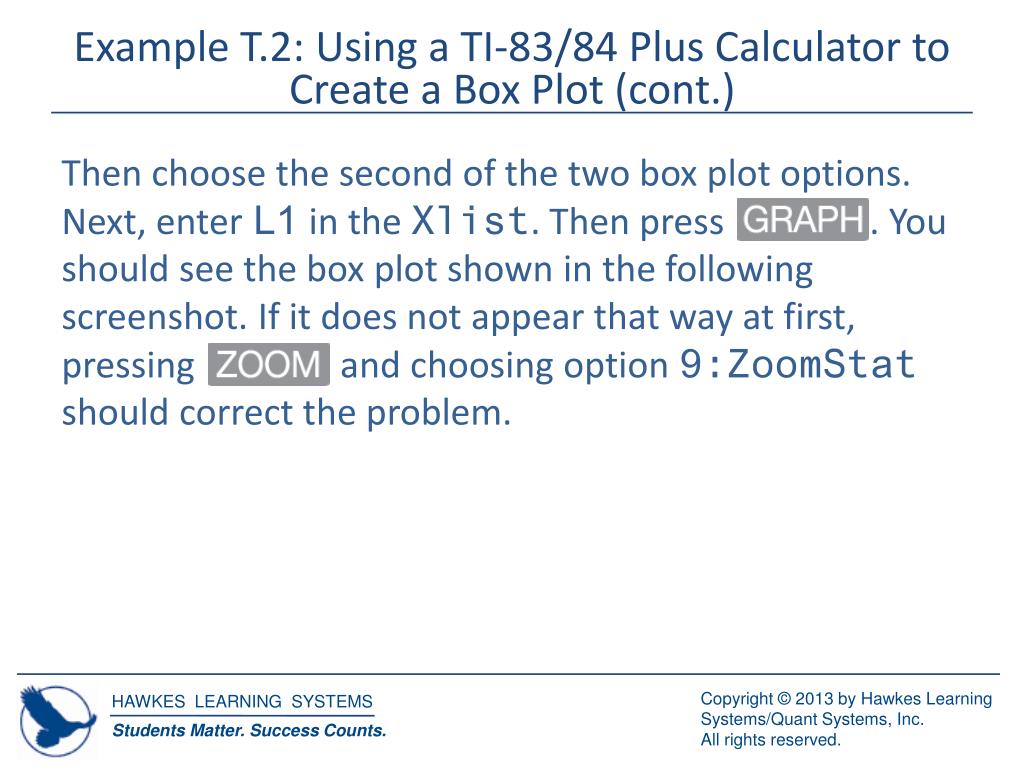 Example T.2: Using a TI-83/84 Plus Calculator to Create a Box Plot (cont.)

Then choose the second of the two box plot options. Next, enter L1 in the Xlist. Then press GRAPH. You should see the box plot shown in the following screenshot. If it does not appear that way at first, pressing ZOOM and choosing option 9:ZoomStat should correct the problem.

HAWKES LEARNING SYSTEMS
Students Matter. Success Counts.

Copyright © 2013 by Hawkes Learning Systems/Quant Systems, Inc.
All rights reserved.